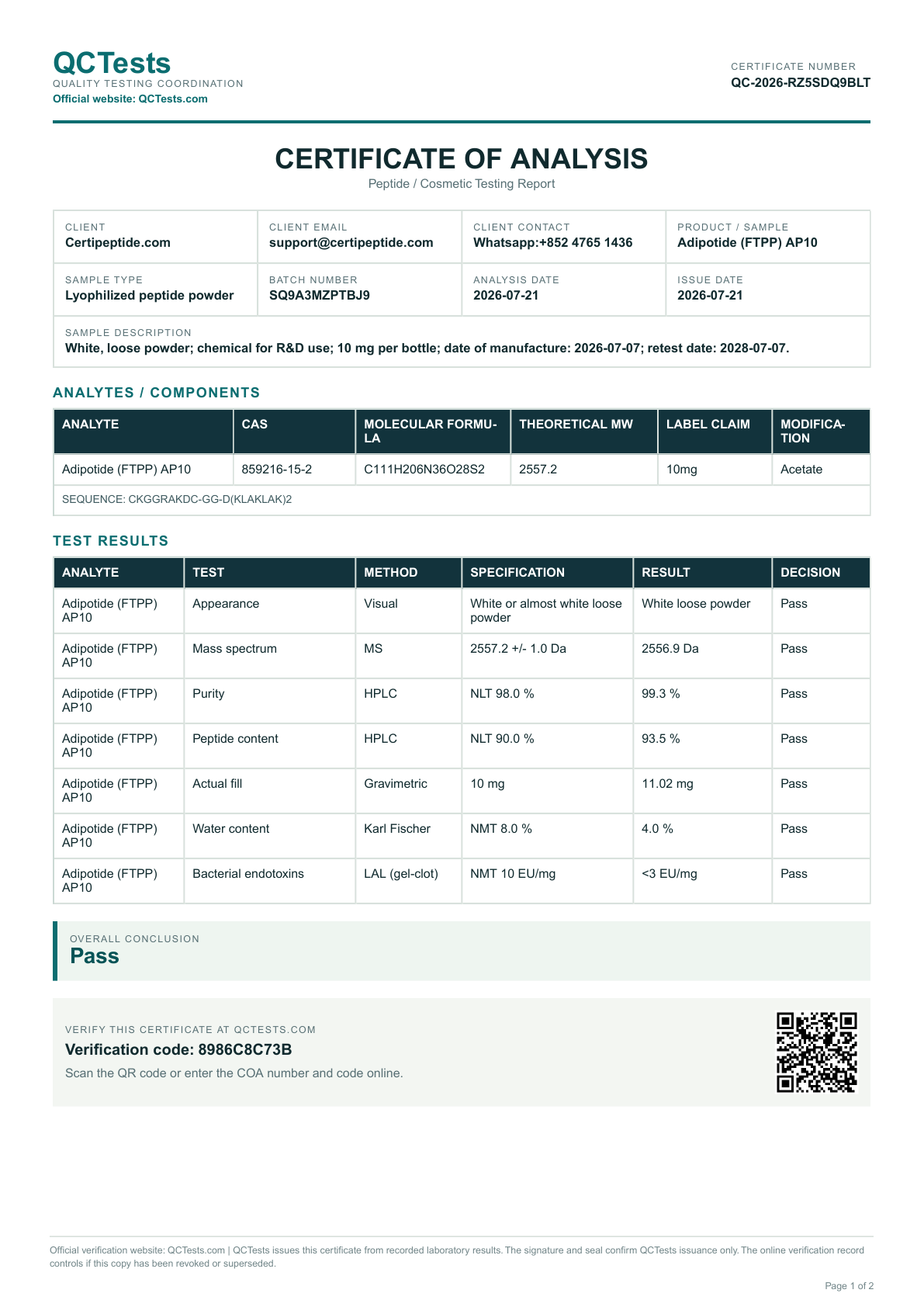 QCTests
QUALITY TESTING COORDINATION
Official website: QCTests.com

CERTIFICATE NUMBER
QC-2026-RZ5SDQ9BLT

CERTIFICATE OF ANALYSIS
Peptide / Cosmetic Testing Report

CLIENT
Certipeptide.com

CLIENT EMAIL
support@certipeptide.com

CLIENT CONTACT
Whatsapp:+852 4765 1436

PRODUCT / SAMPLE
Adipotide (FTPP) AP10

SAMPLE TYPE
Lyophilized peptide powder

BATCH NUMBER
SQ9A3MZPTBJ9

ANALYSIS DATE
2026-07-21

ISSUE DATE
2026-07-21

SAMPLE DESCRIPTION
White, loose powder; chemical for R&D use; 10 mg per bottle; date of manufacture: 2026-07-07; retest date: 2028-07-07.

ANALYTES / COMPONENTS

| ANALYTE | CAS | MOLECULAR FORMULA | THEORETICAL MW | LABEL CLAIM | MODIFICATION |
|---|---|---|---|---|---|
| Adipotide (FTPP) AP10 | 859216-15-2 | C111H206N36O28S2 | 2557.2 | 10mg | Acetate |
| SEQUENCE: CKGGRAKDC-GG-D(KLAKLAK)2 | | | | | |

TEST RESULTS

| ANALYTE | TEST | METHOD | SPECIFICATION | RESULT | DECISION |
|---|---|---|---|---|---|
| Adipotide (FTPP) AP10 | Appearance | Visual | White or almost white loose powder | White loose powder | Pass |
| Adipotide (FTPP) AP10 | Mass spectrum | MS | 2557.2 +/- 1.0 Da | 2556.9 Da | Pass |
| Adipotide (FTPP) AP10 | Purity | HPLC | NLT 98.0 % | 99.3 % | Pass |
| Adipotide (FTPP) AP10 | Peptide content | HPLC | NLT 90.0 % | 93.5 % | Pass |
| Adipotide (FTPP) AP10 | Actual fill | Gravimetric | 10 mg | 11.02 mg | Pass |
| Adipotide (FTPP) AP10 | Water content | Karl Fischer | NMT 8.0 % | 4.0 % | Pass |
| Adipotide (FTPP) AP10 | Bacterial endotoxins | LAL (gel-clot) | NMT 10 EU/mg | <3 EU/mg | Pass |

OVERALL CONCLUSION
Pass

VERIFY THIS CERTIFICATE AT QCTESTS.COM
Verification code: 8986C8C73B
Scan the QR code or enter the COA number and code online.

Official verification website: QCTests.com | QCTests issues this certificate from recorded laboratory results. The signature and seal confirm QCTests issuance only. The online verification record controls if this copy has been revoked or superseded.

Page 1 of 2